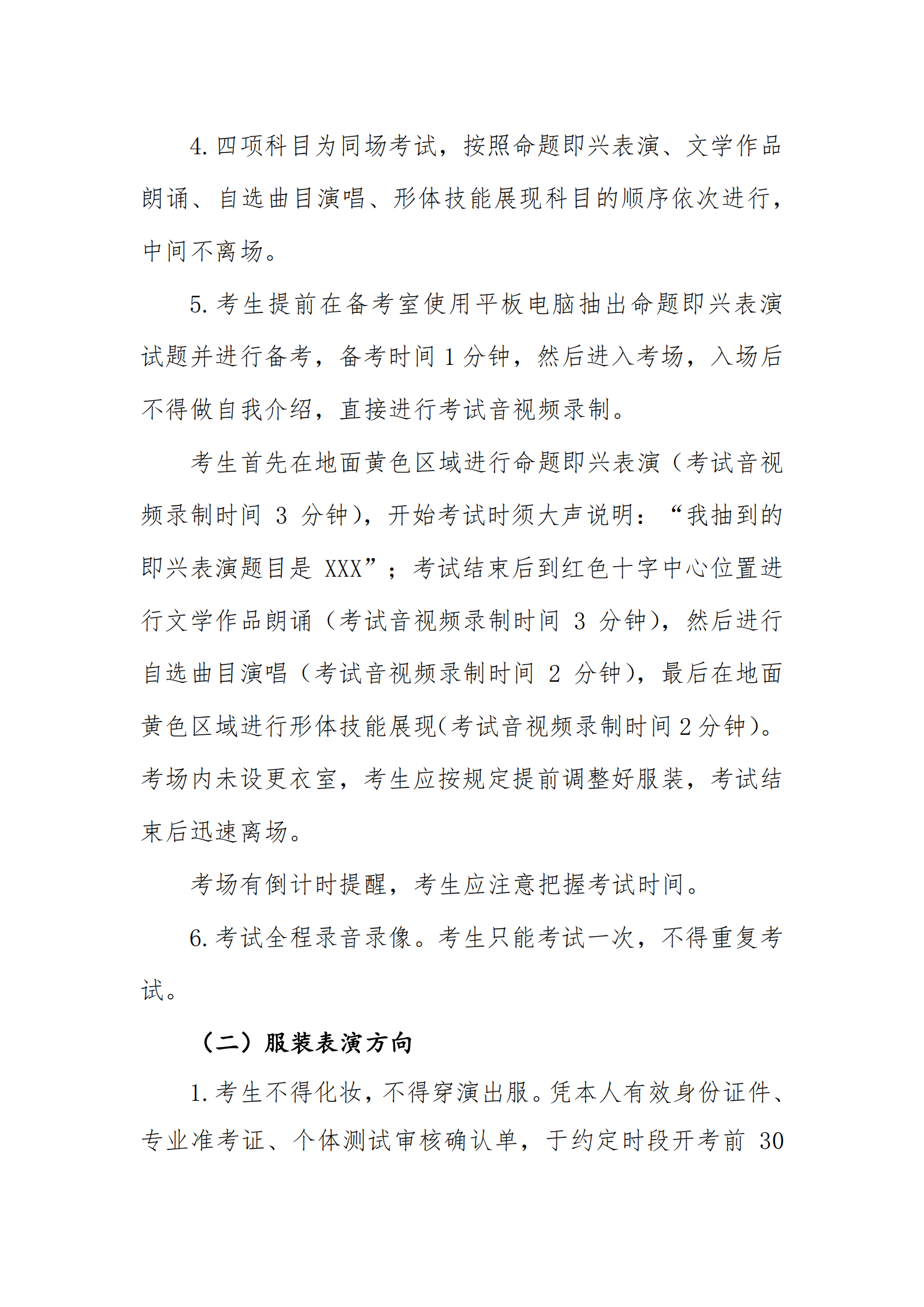 4. 四项科目为同场考试，按照命题即兴表演、文学作品朗诵、自选曲目演唱、形体技能展现科目的顺序依次进行，中间不离场。

5. 考生提前在备考室使用平板电脑抽出命题即兴表演试题并进行备考，备考时间 1 分钟，然后进入考场，入场后不得做自我介绍，直接进行考试音视频录制。

考生首先在地面黄色区域进行命题即兴表演（考试音视频录制时间 3 分钟），开始考试时须大声说明：“我抽到的即兴表演题目是 XXX”；考试结束后到红色十字中心位置进行文学作品朗诵（考试音视频录制时间 3 分钟），然后进行自选曲目演唱（考试音视频录制时间 2 分钟），最后在地面黄色区域进行形体技能展现(考试音视频录制时间 2 分钟)。考场内未设更衣室，考生应按规定提前调整好服装，考试结束后迅速离场。

考场有倒计时提醒，考生应注意把握考试时间。

6. 考试全程录音录像。考生只能考试一次，不得重复考试。

（二）服装表演方向

1. 考生不得化妆，不得穿演出服。凭本人有效身份证件、专业准考证、个体测试审核确认单，于约定时段开考前 30